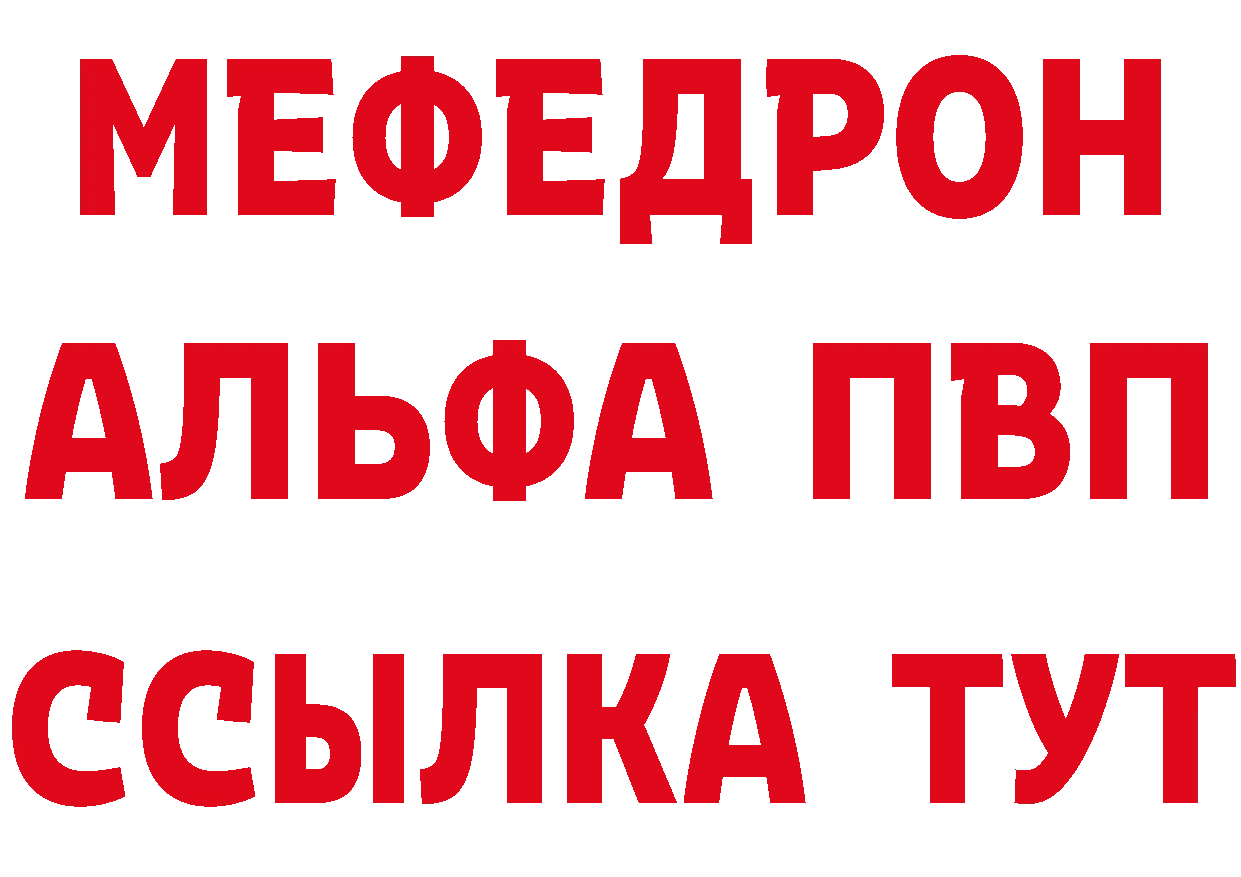 МЕФЕДРОН
АЛЬФА ПВП
ССЫЛКА ТУТ